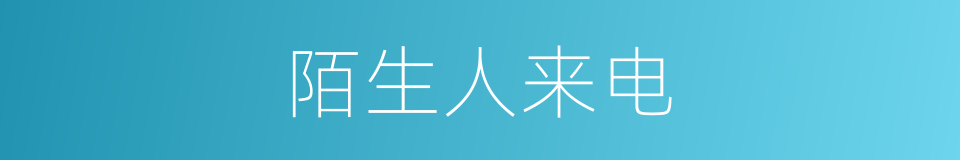 陌生人来电